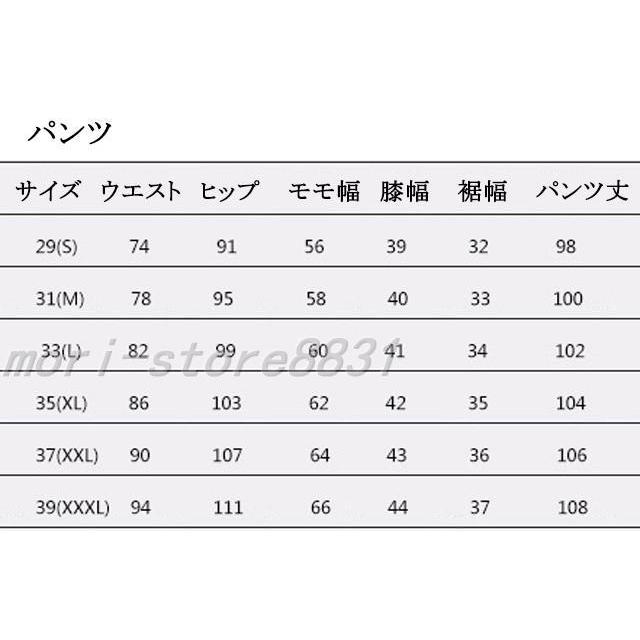 パンツ

| サイズ | ウエスト | ヒップ | モモ幅 | 膝幅 | 裾幅 | パンツ丈 |
|---|---|---|---|---|---|---|
| 29(S) | 74 | 91 | 56 | 39 | 32 | 98 |
| 31(M) | 78 | 95 | 58 | 40 | 33 | 100 |
| 33(L) | 82 | 99 | 60 | 41 | 34 | 102 |
| 35(XL) | 86 | 103 | 62 | 42 | 35 | 104 |
| 37(XXL) | 90 | 107 | 64 | 43 | 36 | 106 |
| 39(XXXL) | 94 | 111 | 66 | 44 | 37 | 108 |

mori-store8831